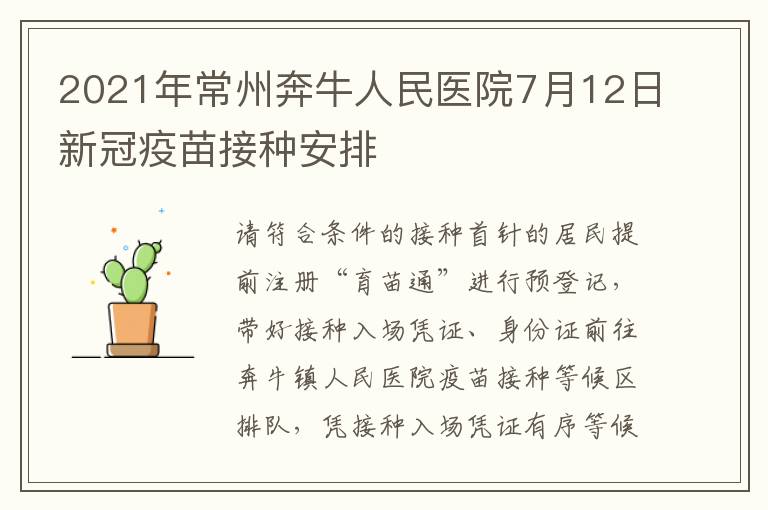 2021年常州奔牛人民医院7月12日新冠疫苗接种安排

请符合条件的接种首针的居民提前注册“育苗通”进行预登记，带好接种入场凭证、身份证前往奔牛镇人民医院疫苗接种等候区排队，凭接种入场凭证有序等候